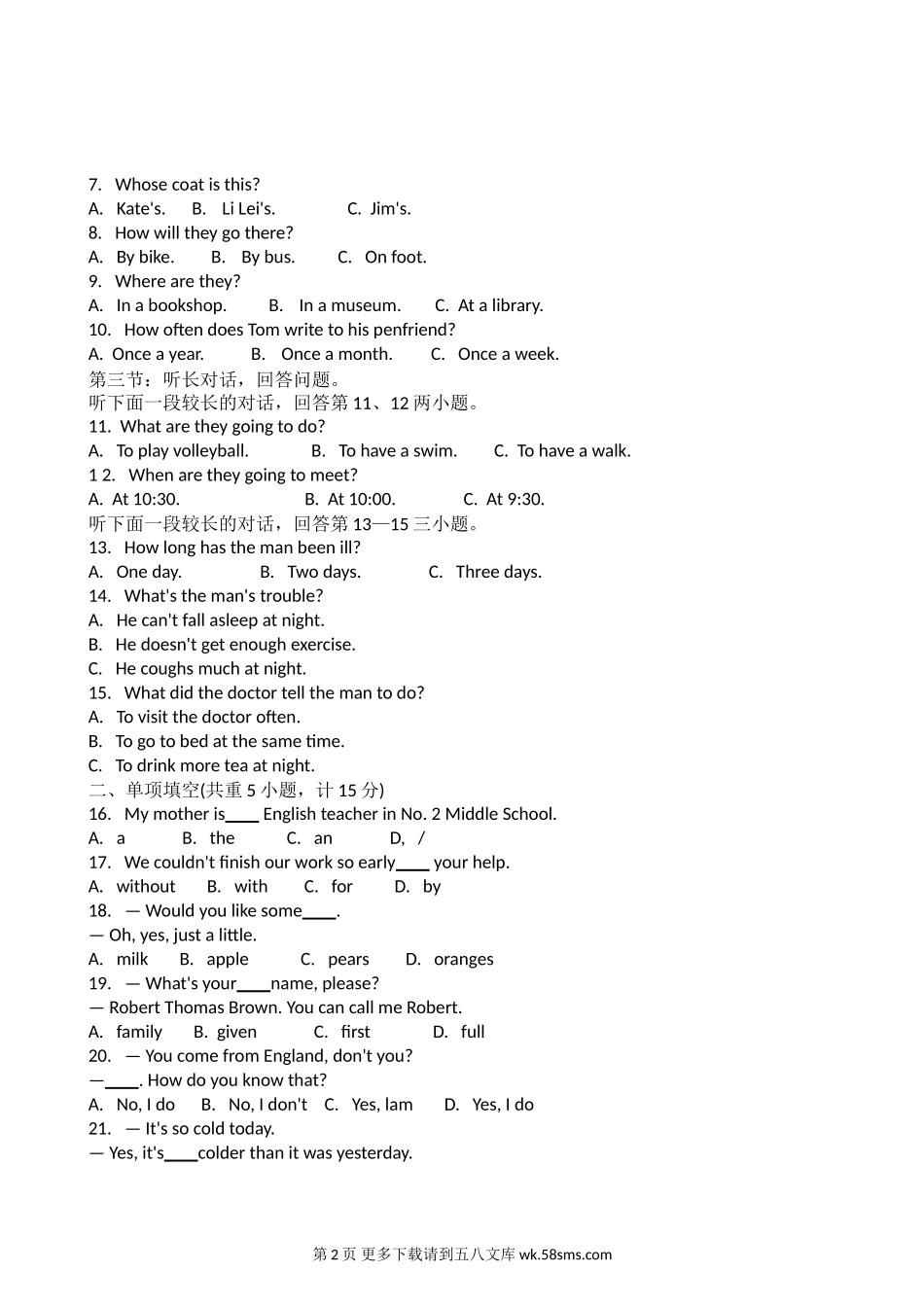 7. Whose coat is this?
A. Kate's. B. Li Lei's. C. Jim's.
8. How will they go there?
A. By bike. B. By bus. C. On foot.
9. Where are they?
A. In a bookshop. B. In a museum. C. At a library.
10. How often does Tom write to his penfriend?
A. Once a year. B. Once a month. C. Once a week.
第三节：听长对话，回答问题。
听下面一段较长的对话，回答第 11、12 两小题。
11. What are they going to do?
A. To play volleyball. B. To have a swim. C. To have a walk.
1 2. When are they going to meet?
A. At 10:30. B. At 10:00. C. At 9:30.
听下面一段较长的对话，回答第 13—15 三小题。
13. How long has the man been ill?
A. One day. B. Two days. C. Three days.
14. What's the man's trouble?
A. He can't fall asleep at night.
B. He doesn't get enough exercise.
C. He coughs much at night.
15. What did the doctor tell the man to do?
A. To visit the doctor often.
B. To go to bed at the same time.
C. To drink more tea at night.
二、单项填空(共重 5 小题，计 15 分)
16. My mother is____ English teacher in No. 2 Middle School.
A. a B. the C. an D, /
17. We couldn't finish our work so early____ your help.
A. without B. with C. for D. by
18. — Would you like some____.
— Oh, yes, just a little.
A. milk B. apple C. pears D. oranges
19. — What's your____name, please?
— Robert Thomas Brown. You can call me Robert.
A. family B. given C. first D. full
20. — You come from England, don't you?
—____. How do you know that?
A. No, I do B. No, I don't C. Yes, Iam D. Yes, I do
21. — It's so cold today.
— Yes, it's____colder than it was yesterday.

第 2 页 更多下载请到五八文库 wk.58sms.com